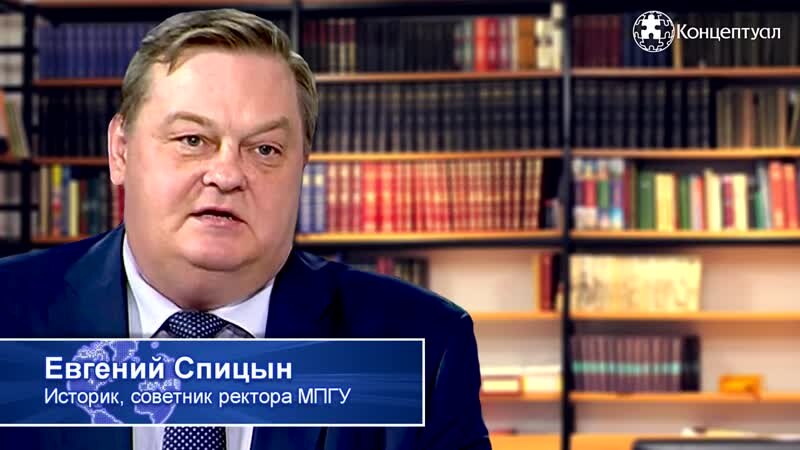 Концептуал

Евгений Спицын
Историк, советник ректора МПГУ